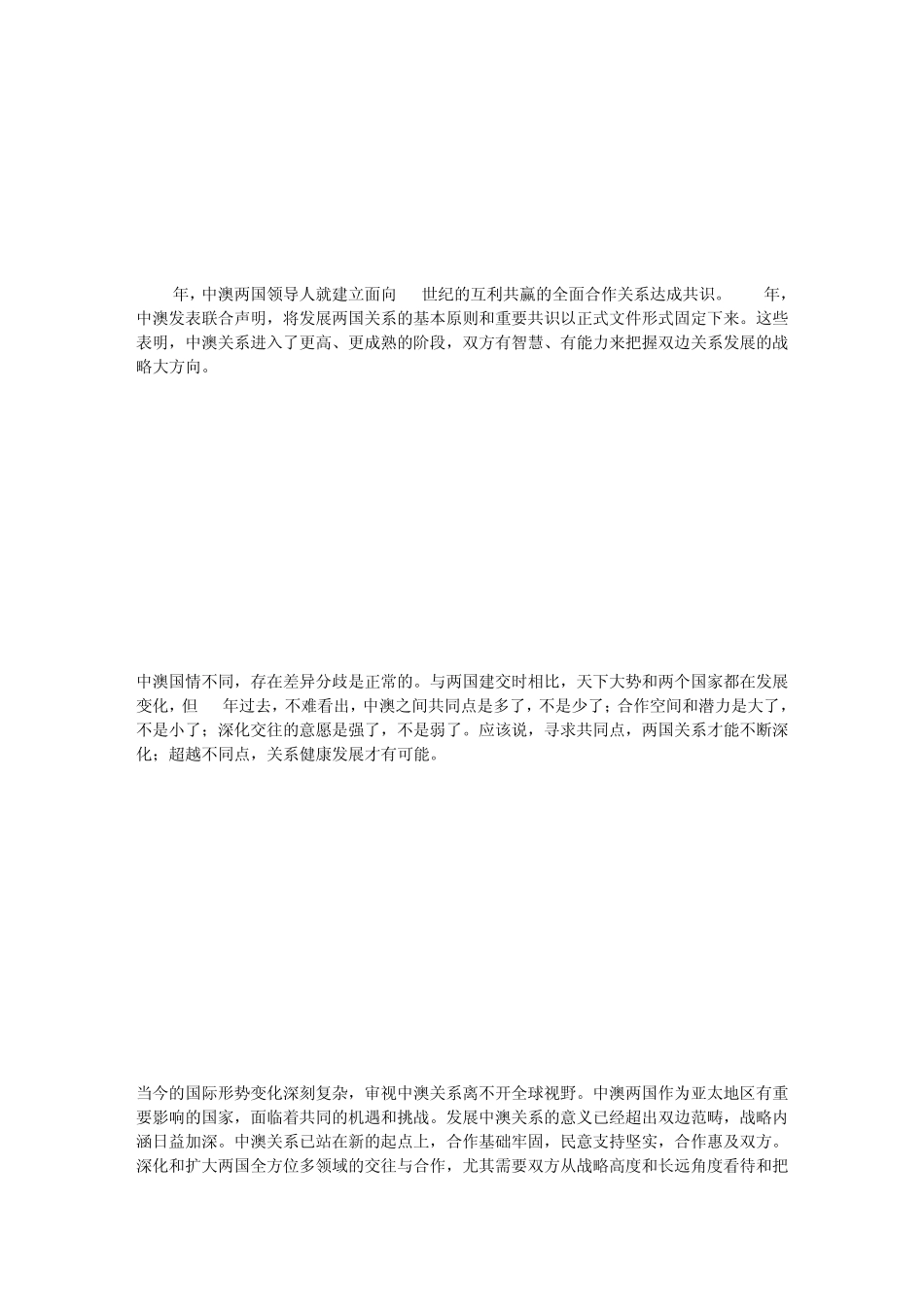 年，中澳两国领导人就建立面向 世纪的互利共赢的全面合作关系达成共识。 年，中澳发表联合声明，将发展两国关系的基本原则和重要共识以正式文件形式固定下来。这些表明，中澳关系进入了更高、更成熟的阶段，双方有智慧、有能力来把握双边关系发展的战略大方向。

中澳国情不同，存在差异分歧是正常的。与两国建交时相比，天下大势和两个国家都在发展变化，但 年过去，不难看出，中澳之间共同点是多了，不是少了；合作空间和潜力是大了，不是小了；深化交往的意愿是强了，不是弱了。应该说，寻求共同点，两国关系才能不断深化；超越不同点，关系健康发展才有可能。

当今的国际形势变化深刻复杂，审视中澳关系离不开全球视野。中澳两国作为亚太地区有重要影响的国家，面临着共同的机遇和挑战。发展中澳关系的意义已经超出双边范畴，战略内涵日益加深。中澳关系已站在新的起点上，合作基础牢固，民意支持坚实，合作惠及双方。深化和扩大两国全方位多领域的交往与合作，尤其需要双方从战略高度和长远角度看待和把